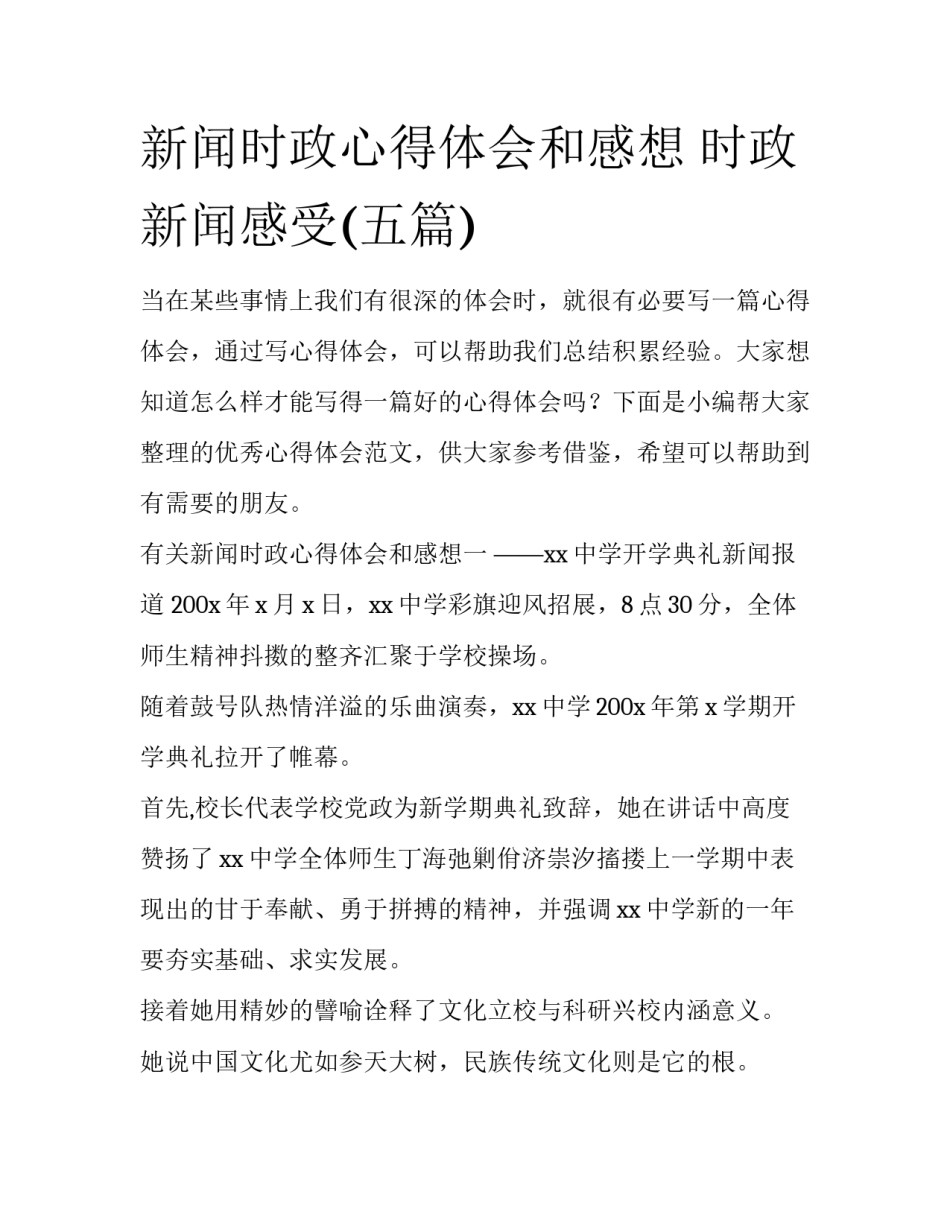 新闻时政心得体会和感想 时政新闻感受(五篇)

当在某些事情上我们有很深的体会时，就很有必要写一篇心得体会，通过写心得体会，可以帮助我们总结积累经验。大家想知道怎么样才能写得一篇好的心得体会吗？下面是小编帮大家整理的优秀心得体会范文，供大家参考借鉴，希望可以帮助到有需要的朋友。

有关新闻时政心得体会和感想一 ——xx 中学开学典礼新闻报道 200x 年 x 月 x 日，xx 中学彩旗迎风招展，8 点 30 分，全体师生精神抖擞的整齐汇聚于学校操场。

随着鼓号队热情洋溢的乐曲演奏，xx 中学 200x 年第 x 学期开学典礼拉开了帷幕。

首先,校长代表学校党政为新学期典礼致辞，她在讲话中高度赞扬了 xx 中学全体师生丁海弛剿佾济崇汐搐搂上一学期中表现出的甘于奉献、勇于拼搏的精神，并强调 xx 中学新的一年要夯实基础、求实发展。

接着她用精妙的譬喻诠释了文化立校与科研兴校内涵意义。

她说中国文化尤如参天大树，民族传统文化则是它的根。